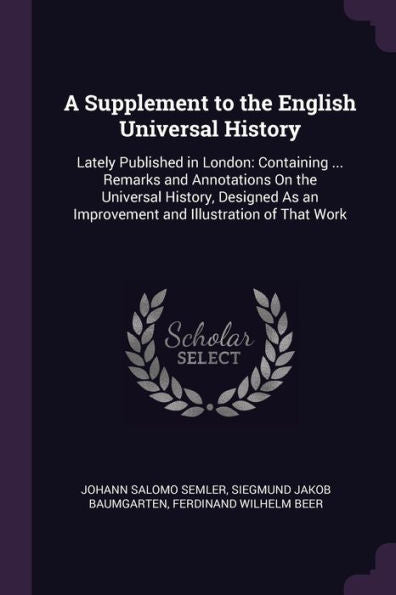 A Supplement to the English Universal History

Lately Published in London: Containing ... Remarks and Annotations On the Universal History, Designed As an Improvement and Illustration of That Work

Scholar SELECT

JOHANN SALOMO SEMLER, SIEGMUND JAKOB BAUMGARTEN, FERDINAND WILHELM BEER